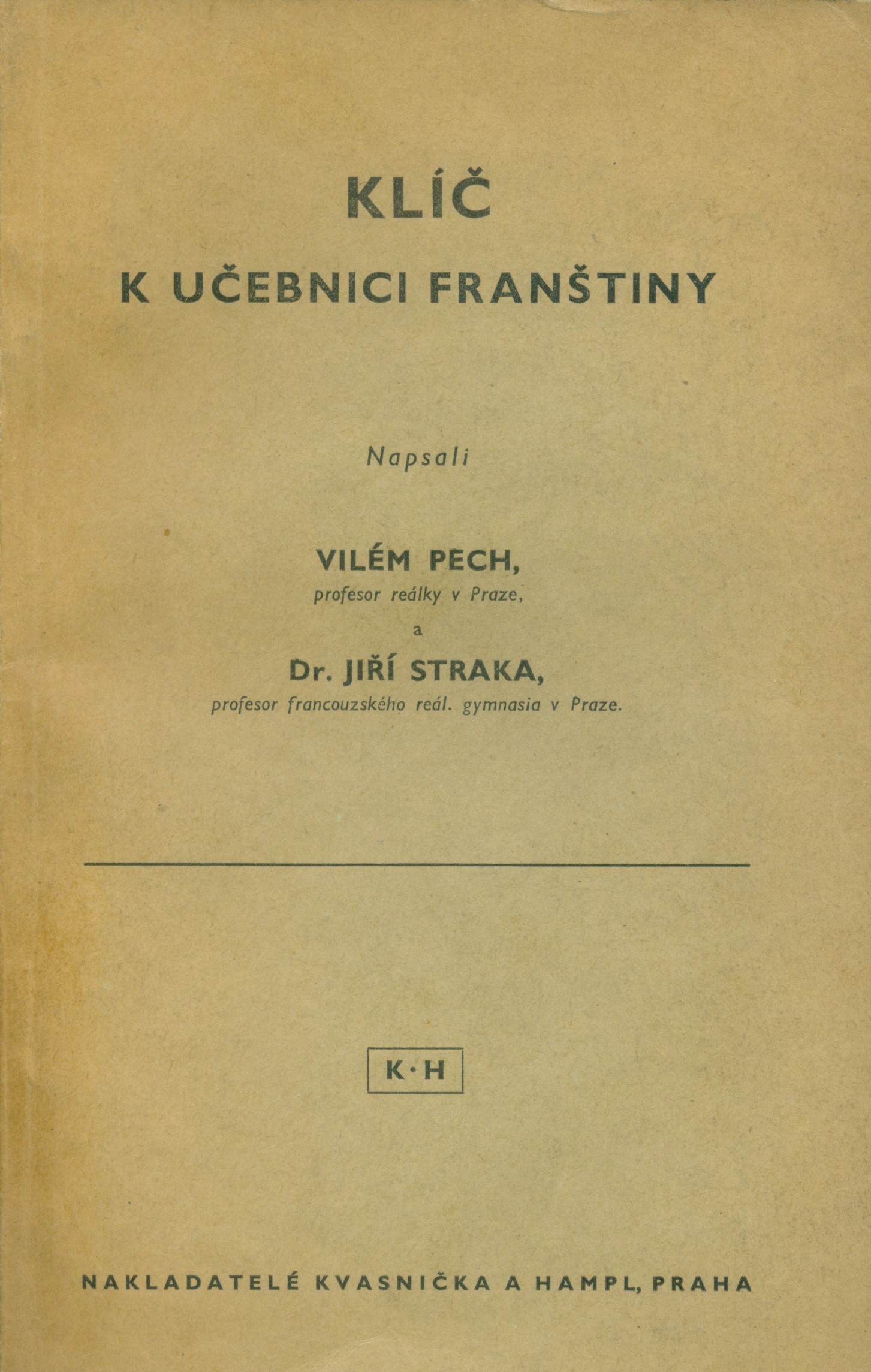 KLÍČ

K UČEBNICI FRANŠTINY

Napsali

VILÉM PECH,
profesor reálky v Praze,

a

Dr. JIŘÍ STRAKA,
profesor francouzského reál. gymnasia v Praze.

K·H

NAKLADATELÉ KVASNIČKA A HAMPL, PRAHA